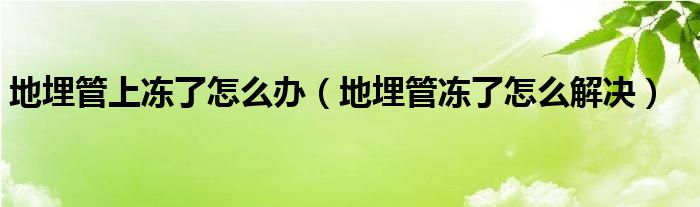 地埋管上冻了怎么办（地埋管冻了怎么解决）